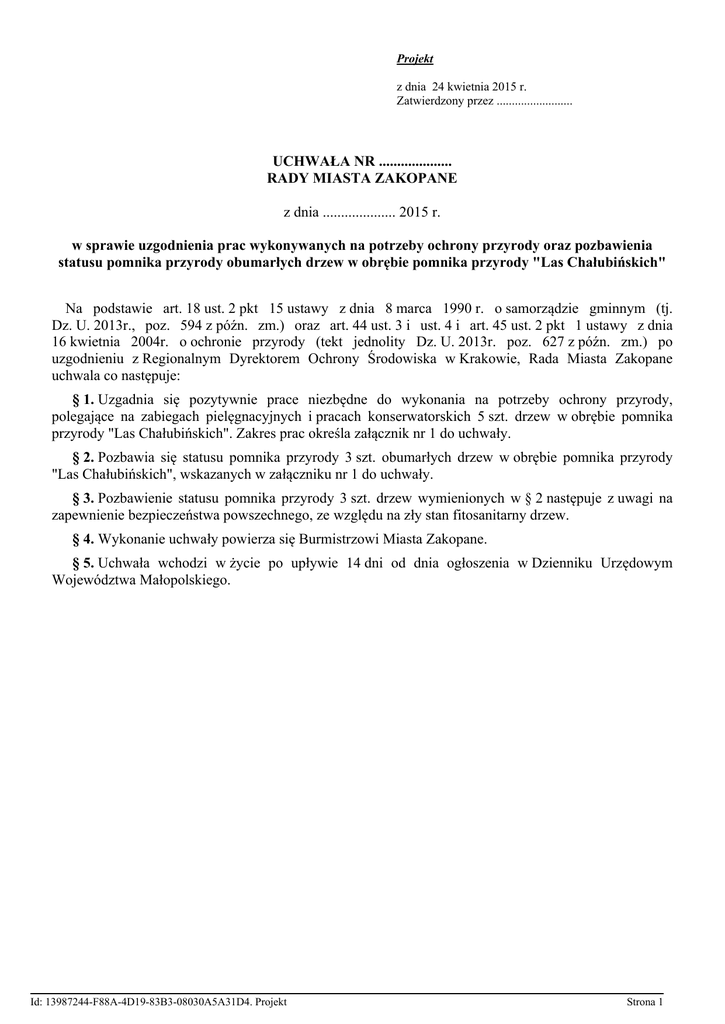 Projekt

z dnia 24 kwietnia 2015 r.
Zatwierdzony przez .........................

UCHWAŁA NR ....................
RADY MIASTA ZAKOPANE

z dnia .................... 2015 r.

w sprawie uzgodnienia prac wykonywanych na potrzeby ochrony przyrody oraz pozbawienia statusu pomnika przyrody obumarłych drzew w obrębie pomnika przyrody "Las Chałubińskich"

Na podstawie art. 18 ust. 2 pkt 15 ustawy z dnia 8 marca 1990 r. o samorządzie gminnym (tj. Dz. U. 2013r., poz. 594 z późn. zm.) oraz art. 44 ust. 3 i ust. 4 i art. 45 ust. 2 pkt 1 ustawy z dnia 16 kwietnia 2004r. o ochronie przyrody (tekt jednolity Dz. U. 2013r. poz. 627 z późn. zm.) po uzgodnieniu z Regionalnym Dyrektorem Ochrony Środowiska w Krakowie, Rada Miasta Zakopane uchwala co następuje:

§ 1. Uzgadnia się pozytywnie prace niezbędne do wykonania na potrzeby ochrony przyrody, polegające na zabiegach pielęgnacyjnych i pracach konserwatorskich 5 szt. drzew w obrębie pomnika przyrody "Las Chałubińskich". Zakres prac określa załącznik nr 1 do uchwały.

§ 2. Pozbawia się statusu pomnika przyrody 3 szt. obumarłych drzew w obrębie pomnika przyrody "Las Chałubińskich", wskazanych w załączniku nr 1 do uchwały.

§ 3. Pozbawienie statusu pomnika przyrody 3 szt. drzew wymienionych w § 2 następuje z uwagi na zapewnienie bezpieczeństwa powszechnego, ze względu na zły stan fitosanitarny drzew.

§ 4. Wykonanie uchwały powierza się Burmistrzowi Miasta Zakopane.

§ 5. Uchwała wchodzi w życie po upływie 14 dni od dnia ogłoszenia w Dzienniku Urzędowym Województwa Małopolskiego.

Id: 13987244-F88A-4D19-83B3-08030A5A31D4. Projekt
Strona 1